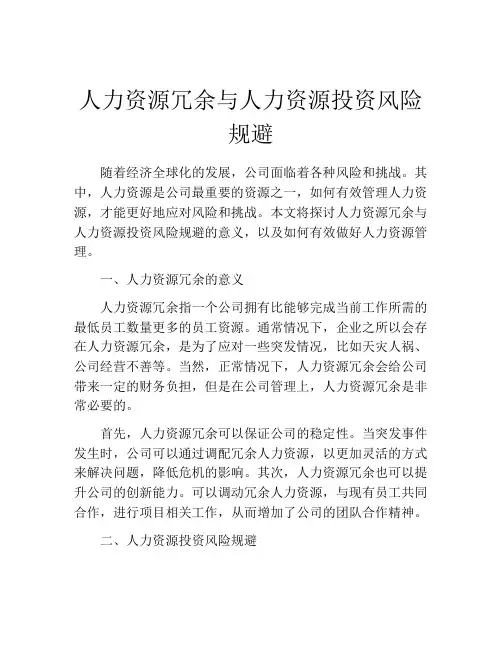 人力资源冗余与人力资源投资风险规避

随着经济全球化的发展，公司面临着各种风险和挑战。其中，人力资源是公司最重要的资源之一，如何有效管理人力资源，才能更好地应对风险和挑战。本文将探讨人力资源冗余与人力资源投资风险规避的意义，以及如何有效做好人力资源管理。

一、人力资源冗余的意义

人力资源冗余指一个公司拥有比能够完成当前工作所需的最低员工数量更多的员工资源。通常情况下，企业之所以会存在人力资源冗余，是为了应对一些突发情况，比如天灾人祸、公司经营不善等。当然，正常情况下，人力资源冗余会给公司带来一定的财务负担，但是在公司管理上，人力资源冗余是非常必要的。

首先，人力资源冗余可以保证公司的稳定性。当突发事件发生时，公司可以通过调配冗余人力资源，以更加灵活的方式来解决问题，降低危机的影响。其次，人力资源冗余也可以提升公司的创新能力。可以调动冗余人力资源，与现有员工共同合作，进行项目相关工作，从而增加了公司的团队合作精神。

二、人力资源投资风险规避